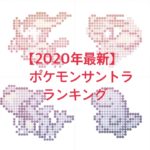 【2020年最新】
ポケモンサントラ
ランキング